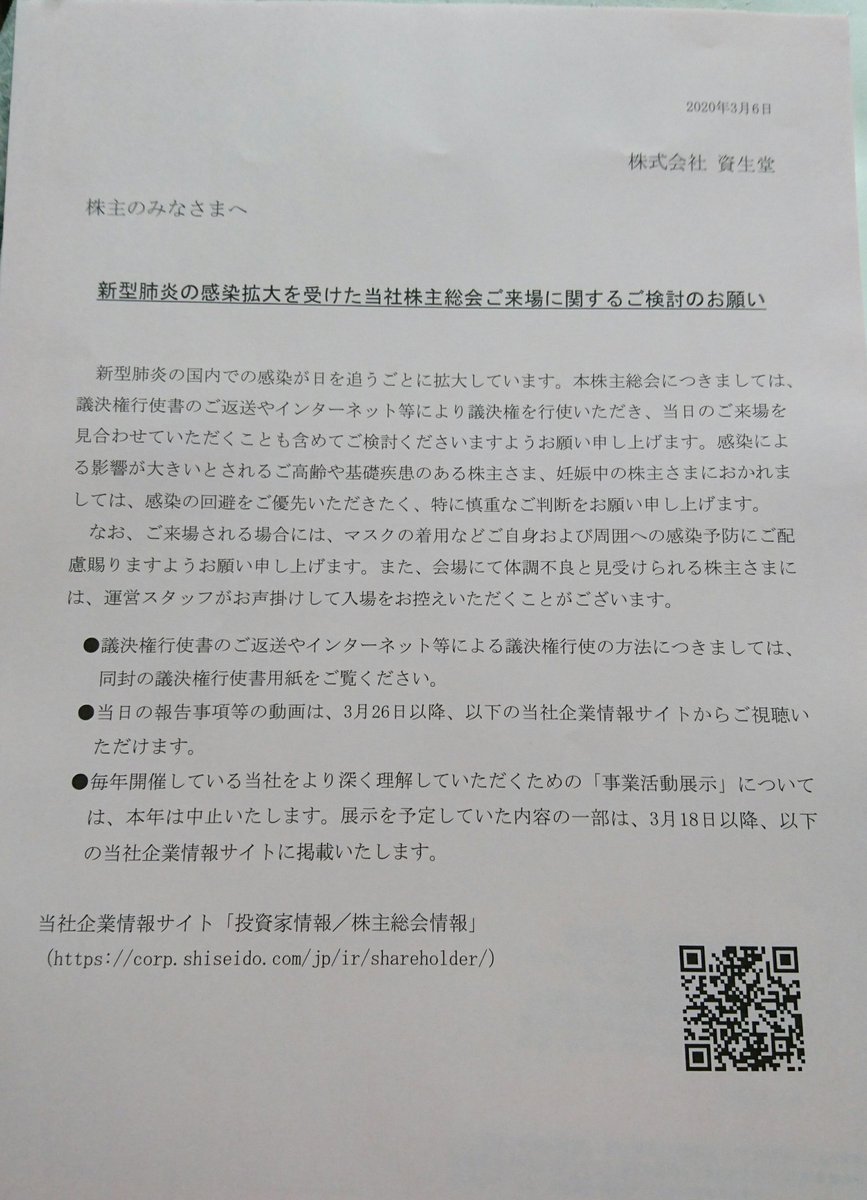 2020年3月6日

株式会社 資生堂

株主のみなさまへ

新型肺炎の感染拡大を受けた当社株主総会ご来場に関するご検討のお願い

新型肺炎の国内での感染が日を追うごとに拡大しています。本株主総会につきましては、議決権行使書のご返送やインターネット等により議決権を行使いただき、当日のご来場を見合わせていただくことも含めてご検討くださいますようお願い申し上げます。感染による影響が大きいとされるご高齢や基礎疾患のある株主さま、妊娠中の株主さまにおかれましては、感染の回避をご優先いただきたく、特に慎重なご判断をお願い申し上げます。

なお、ご来場される場合には、マスクの着用などご自身および周囲への感染予防にご配慮賜りますようお願い申し上げます。また、会場にて体調不良と見受けられる株主さまには、運営スタッフがお声掛けして入場をお控えいただくことがございます。

●議決権行使書のご返送やインターネット等による議決権行使の方法につきましては、同封の議決権行使書用紙をご覧ください。

●当日の報告事項等の動画は、3月26日以降、以下の当社企業情報サイトからご視聴いただけます。

●毎年開催している当社をより深く理解していただくための「事業活動展示」については、本年は中止いたします。展示を予定していた内容の一部は、3月18日以降、以下の当社企業情報サイトに掲載いたします。

当社企業情報サイト「投資家情報／株主総会情報」
(https://corp.shiseido.com/jp/ir/shareholder/)